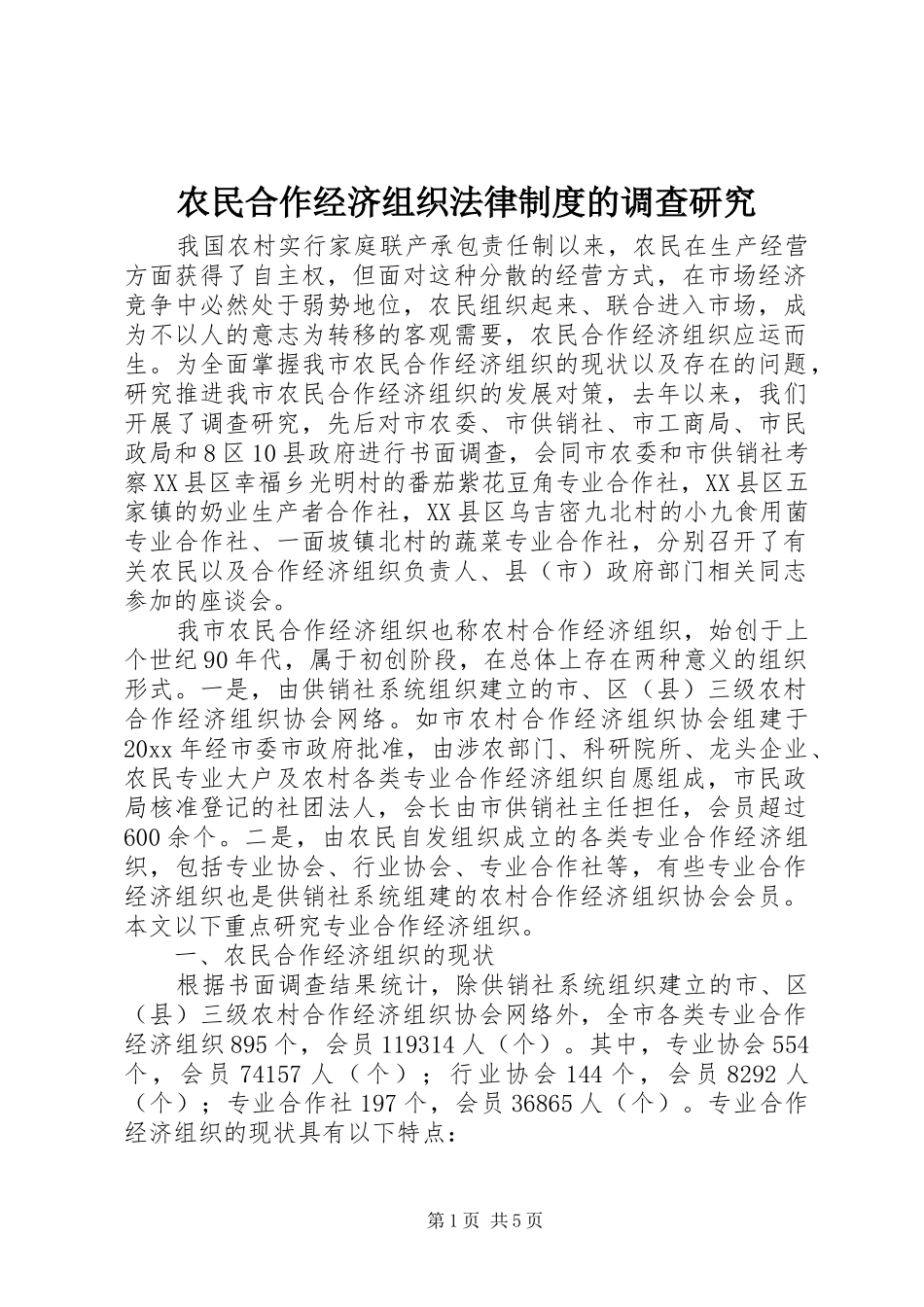 农民合作经济组织法律制度的调查研究

我国农村实行家庭联产承包责任制以来，农民在生产经营方面获得了自主权，但面对这种分散的经营方式，在市场经济竞争中必然处于弱势地位，农民组织起来、联合进入市场，成为不以人的意志为转移的客观需要，农民合作经济组织应运而生。为全面掌握我市农民合作经济组织的现状以及存在的问题，研究推进我市农民合作经济组织的发展对策，去年以来，我们开展了调查研究，先后对市农委、市供销社、市工商局、市民政局和8区10县政府进行书面调查，会同市农委和市供销社考察XX县区幸福乡光明村的番茄紫花豆角专业合作社，XX县区五家镇的奶业生产者合作社，XX县区乌吉密九北村的小九食用菌专业合作社、一面坡镇北村的蔬菜专业合作社，分别召开了有关农民以及合作经济组织负责人、县（市）政府部门相关同志参加的座谈会。

我市农民合作经济组织也称农村合作经济组织，始创于上个世纪90年代，属于初创阶段，在总体上存在两种意义的组织形式。一是，由供销社系统组织建立的市、区（县）三级农村合作经济组织协会网络。如市农村合作经济组织协会组建于20xx年经市委市政府批准，由涉农部门、科研院所、龙头企业、农民专业大户及农村各类专业合作经济组织自愿组成，市民政局核准登记的社团法人，会长由市供销社主任担任，会员超过600余个。二是，由农民自发组织成立的各类专业合作经济组织，包括专业协会、行业协会、专业合作社等，有些专业合作经济组织也是供销社系统组建的农村合作经济组织协会会员。本文以下重点研究专业合作经济组织。

一、农民合作经济组织的现状

根据书面调查结果统计，除供销社系统组织建立的市、区（县）三级农村合作经济组织协会网络外，全市各类专业合作经济组织895个，会员119314人（个）。其中，专业协会554个，会员74157人（个）；行业协会144个，会员8292人（个）；专业合作社197个，会员36865人（个）。专业合作经济组织的现状具有以下特点：

第1页 共5页